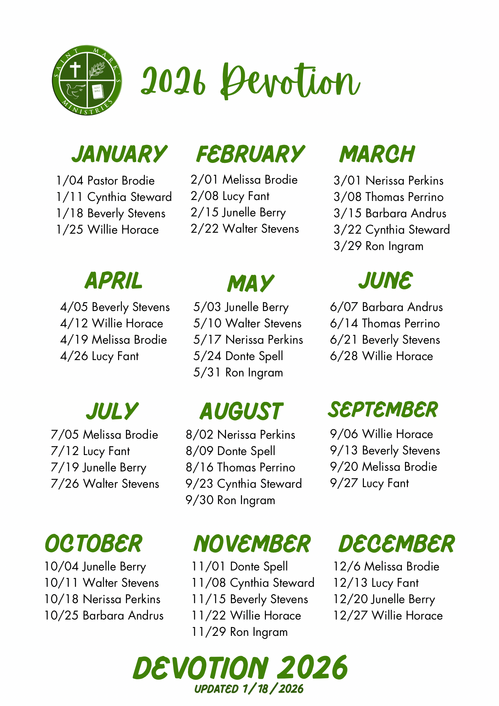 SAINT MARK'S MINISTRIES

2026 Devotion

JANUARY
1/04 Pastor Brodie
1/11 Cynthia Steward
1/18 Beverly Stevens
1/25 Willie Horace

FEBRUARY
2/01 Melissa Brodie
2/08 Lucy Fant
2/15 Junelle Berry
2/22 Walter Stevens

MARCH
3/01 Nerissa Perkins
3/08 Thomas Perrino
3/15 Barbara Andrus
3/22 Cynthia Steward
3/29 Ron Ingram

APRIL
4/05 Beverly Stevens
4/12 Willie Horace
4/19 Melissa Brodie
4/26 Lucy Fant

MAY
5/03 Junelle Berry
5/10 Walter Stevens
5/17 Nerissa Perkins
5/24 Donte Spell
5/31 Ron Ingram

JUNE
6/07 Barbara Andrus
6/14 Thomas Perrino
6/21 Beverly Stevens
6/28 Willie Horace

JULY
7/05 Melissa Brodie
7/12 Lucy Fant
7/19 Junelle Berry
7/26 Walter Stevens

AUGUST
8/02 Nerissa Perkins
8/09 Donte Spell
8/16 Thomas Perrino
9/23 Cynthia Steward
9/30 Ron Ingram

SEPTEMBER
9/06 Willie Horace
9/13 Beverly Stevens
9/20 Melissa Brodie
9/27 Lucy Fant

OCTOBER
10/04 Junelle Berry
10/11 Walter Stevens
10/18 Nerissa Perkins
10/25 Barbara Andrus

NOVEMBER
11/01 Donte Spell
11/08 Cynthia Steward
11/15 Beverly Stevens
11/22 Willie Horace
11/29 Ron Ingram

DECEMBER
12/6 Melissa Brodie
12/13 Lucy Fant
12/20 Junelle Berry
12/27 Willie Horace

DEVOTION 2026
UPDATED 1/18/2026